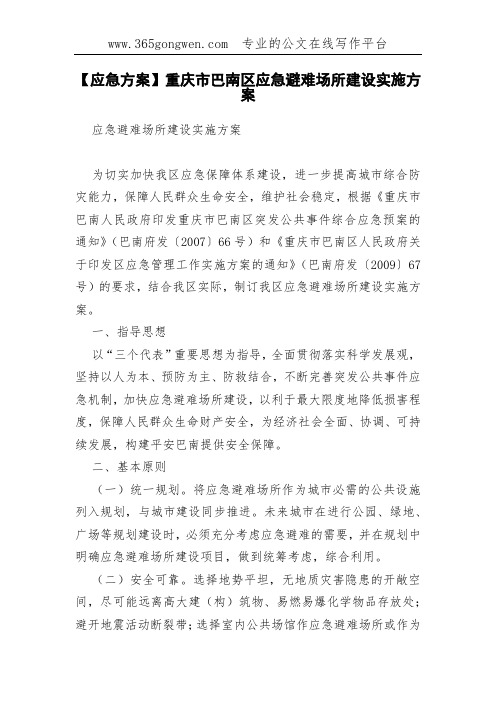 www.365gongwen.com 专业的公文在线写作平台

【应急方案】重庆市巴南区应急避难场所建设实施方案

应急避难场所建设实施方案

为切实加快我区应急保障体系建设，进一步提高城市综合防灾能力，保障人民群众生命安全，维护社会稳定，根据《重庆市巴南人民政府印发重庆市巴南区突发公共事件综合应急预案的通知》（巴南府发〔2007〕66号）和《重庆市巴南区人民政府关于印发区应急管理工作实施方案的通知》（巴南府发〔2009〕67号）的要求，结合我区实际，制订我区应急避难场所建设实施方案。

一、指导思想

以“三个代表”重要思想为指导，全面贯彻落实科学发展观，坚持以人为本、预防为主、防救结合，不断完善突发公共事件应急机制，加快应急避难场所建设，以利于最大限度地降低损害程度，保障人民群众生命财产安全，为经济社会全面、协调、可持续发展，构建平安巴南提供安全保障。

二、基本原则

（一）统一规划。将应急避难场所作为城市必需的公共设施列入规划，与城市建设同步推进。未来城市在进行公园、绿地、广场等规划建设时，必须充分考虑应急避难的需要，并在规划中明确应急避难场所建设项目，做到统筹考虑，综合利用。

（二）安全可靠。选择地势平坦，无地质灾害隐患的开敞空间，尽可能远离高大建（构）筑物、易燃易爆化学物品存放处；避开地震活动断裂带；选择室内公共场馆作应急避难场所或作为